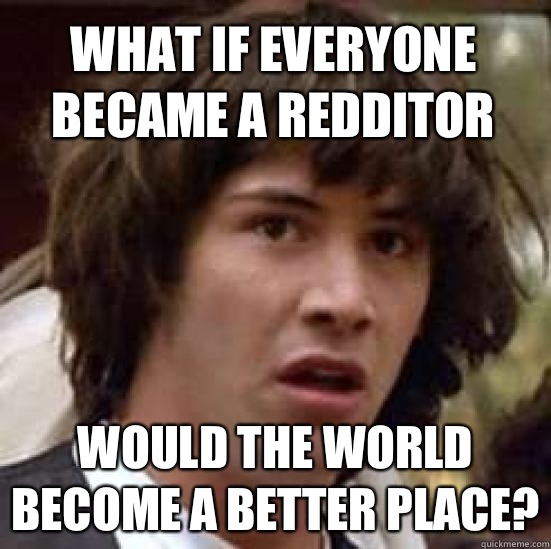 WHAT IF EVERYONE BECAME A REDDITOR

WOULD THE WORLD BECOME A BETTER PLACE?

quickmeme.com